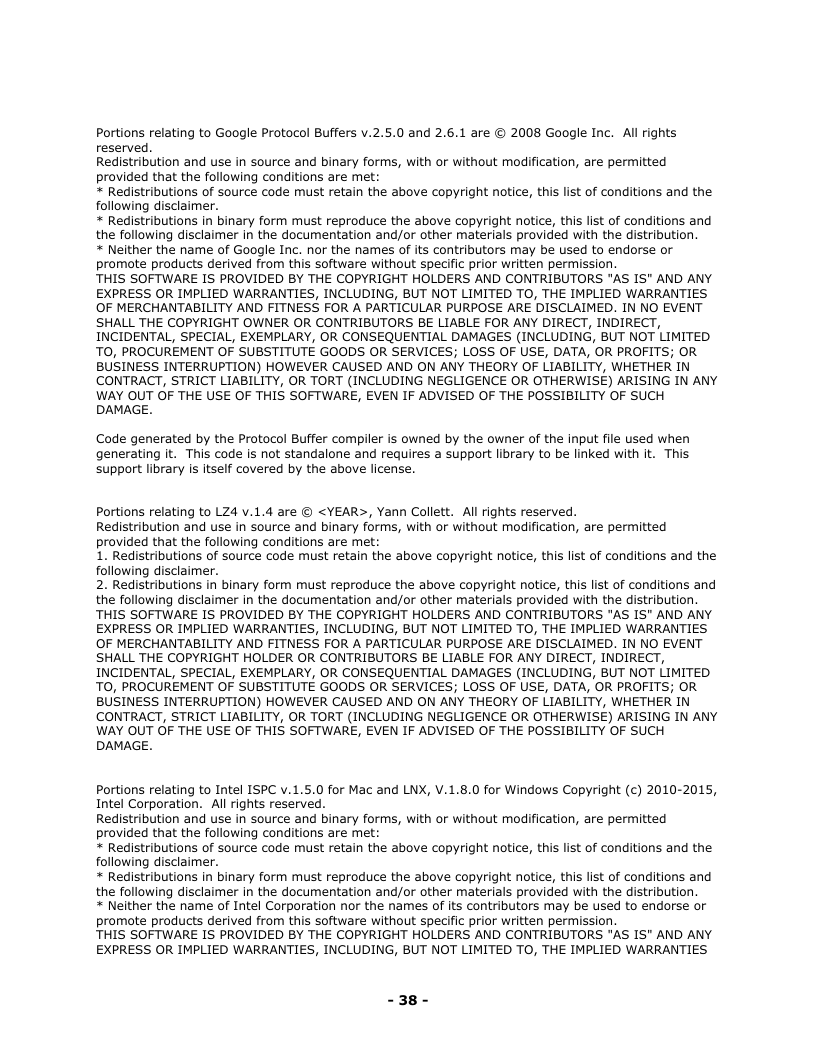 Portions relating to Google Protocol Buffers v.2.5.0 and 2.6.1 are © 2008 Google Inc.  All rights reserved.
Redistribution and use in source and binary forms, with or without modification, are permitted provided that the following conditions are met:
* Redistributions of source code must retain the above copyright notice, this list of conditions and the following disclaimer.
* Redistributions in binary form must reproduce the above copyright notice, this list of conditions and the following disclaimer in the documentation and/or other materials provided with the distribution.
* Neither the name of Google Inc. nor the names of its contributors may be used to endorse or promote products derived from this software without specific prior written permission.
THIS SOFTWARE IS PROVIDED BY THE COPYRIGHT HOLDERS AND CONTRIBUTORS "AS IS" AND ANY EXPRESS OR IMPLIED WARRANTIES, INCLUDING, BUT NOT LIMITED TO, THE IMPLIED WARRANTIES OF MERCHANTABILITY AND FITNESS FOR A PARTICULAR PURPOSE ARE DISCLAIMED. IN NO EVENT SHALL THE COPYRIGHT OWNER OR CONTRIBUTORS BE LIABLE FOR ANY DIRECT, INDIRECT, INCIDENTAL, SPECIAL, EXEMPLARY, OR CONSEQUENTIAL DAMAGES (INCLUDING, BUT NOT LIMITED TO, PROCUREMENT OF SUBSTITUTE GOODS OR SERVICES; LOSS OF USE, DATA, OR PROFITS; OR BUSINESS INTERRUPTION) HOWEVER CAUSED AND ON ANY THEORY OF LIABILITY, WHETHER IN CONTRACT, STRICT LIABILITY, OR TORT (INCLUDING NEGLIGENCE OR OTHERWISE) ARISING IN ANY WAY OUT OF THE USE OF THIS SOFTWARE, EVEN IF ADVISED OF THE POSSIBILITY OF SUCH DAMAGE.

Code generated by the Protocol Buffer compiler is owned by the owner of the input file used when generating it.  This code is not standalone and requires a support library to be linked with it.  This support library is itself covered by the above license.

Portions relating to LZ4 v.1.4 are © <YEAR>, Yann Collett.  All rights reserved.
Redistribution and use in source and binary forms, with or without modification, are permitted provided that the following conditions are met:
1. Redistributions of source code must retain the above copyright notice, this list of conditions and the following disclaimer.
2. Redistributions in binary form must reproduce the above copyright notice, this list of conditions and the following disclaimer in the documentation and/or other materials provided with the distribution.
THIS SOFTWARE IS PROVIDED BY THE COPYRIGHT HOLDERS AND CONTRIBUTORS "AS IS" AND ANY EXPRESS OR IMPLIED WARRANTIES, INCLUDING, BUT NOT LIMITED TO, THE IMPLIED WARRANTIES OF MERCHANTABILITY AND FITNESS FOR A PARTICULAR PURPOSE ARE DISCLAIMED. IN NO EVENT SHALL THE COPYRIGHT HOLDER OR CONTRIBUTORS BE LIABLE FOR ANY DIRECT, INDIRECT, INCIDENTAL, SPECIAL, EXEMPLARY, OR CONSEQUENTIAL DAMAGES (INCLUDING, BUT NOT LIMITED TO, PROCUREMENT OF SUBSTITUTE GOODS OR SERVICES; LOSS OF USE, DATA, OR PROFITS; OR BUSINESS INTERRUPTION) HOWEVER CAUSED AND ON ANY THEORY OF LIABILITY, WHETHER IN CONTRACT, STRICT LIABILITY, OR TORT (INCLUDING NEGLIGENCE OR OTHERWISE) ARISING IN ANY WAY OUT OF THE USE OF THIS SOFTWARE, EVEN IF ADVISED OF THE POSSIBILITY OF SUCH DAMAGE.

Portions relating to Intel ISPC v.1.5.0 for Mac and LNX, V.1.8.0 for Windows Copyright (c) 2010-2015, Intel Corporation.  All rights reserved.
Redistribution and use in source and binary forms, with or without modification, are permitted provided that the following conditions are met:
* Redistributions of source code must retain the above copyright notice, this list of conditions and the following disclaimer.
* Redistributions in binary form must reproduce the above copyright notice, this list of conditions and the following disclaimer in the documentation and/or other materials provided with the distribution.
* Neither the name of Intel Corporation nor the names of its contributors may be used to endorse or promote products derived from this software without specific prior written permission.
THIS SOFTWARE IS PROVIDED BY THE COPYRIGHT HOLDERS AND CONTRIBUTORS "AS IS" AND ANY EXPRESS OR IMPLIED WARRANTIES, INCLUDING, BUT NOT LIMITED TO, THE IMPLIED WARRANTIES

- 38 -